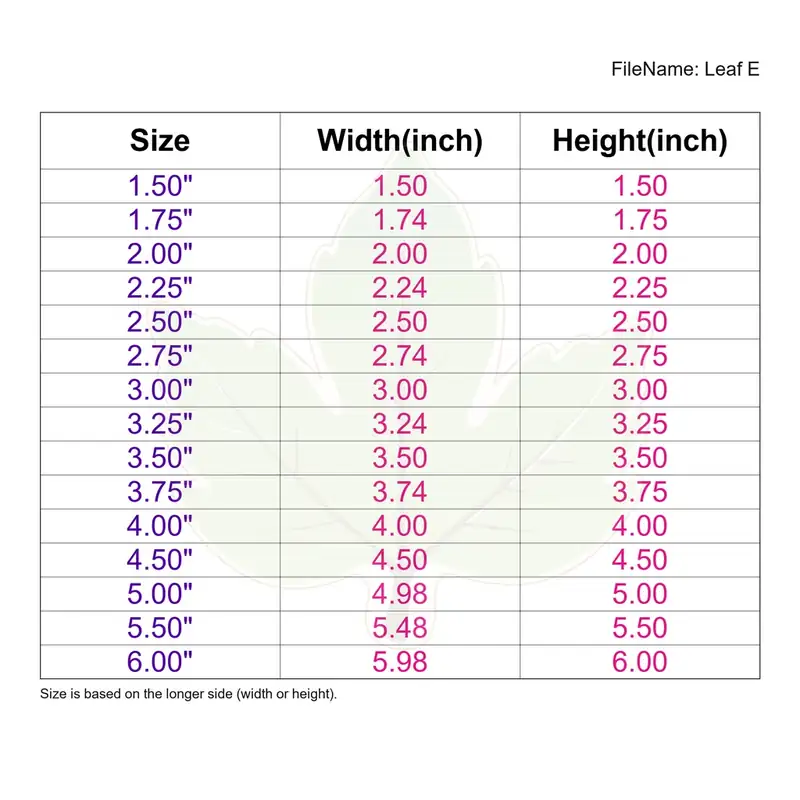 FileName: Leaf E

| Size | Width(inch) | Height(inch) |
|---|---|---|
| 1.50" | 1.50 | 1.50 |
| 1.75" | 1.74 | 1.75 |
| 2.00" | 2.00 | 2.00 |
| 2.25" | 2.24 | 2.25 |
| 2.50" | 2.50 | 2.50 |
| 2.75" | 2.74 | 2.75 |
| 3.00" | 3.00 | 3.00 |
| 3.25" | 3.24 | 3.25 |
| 3.50" | 3.50 | 3.50 |
| 3.75" | 3.74 | 3.75 |
| 4.00" | 4.00 | 4.00 |
| 4.50" | 4.50 | 4.50 |
| 5.00" | 4.98 | 5.00 |
| 5.50" | 5.48 | 5.50 |
| 6.00" | 5.98 | 6.00 |

Size is based on the longer side (width or height).